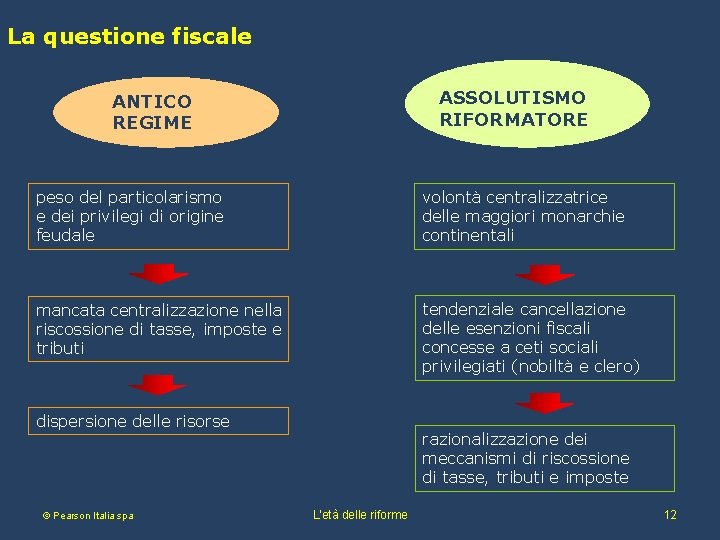 La questione fiscale

ANTICO REGIME

peso del particolarismo e dei privilegi di origine feudale

mancata centralizzazione nella riscossione di tasse, imposte e tributi

dispersione delle risorse

ASSOLUTISMO RIFORMATORE

volontà centralizzatrice delle maggiori monarchie continentali

tendenziale cancellazione delle esenzioni fiscali concesse a ceti sociali privilegiati (nobiltà e clero)

razionalizzazione dei meccanismi di riscossione di tasse, tributi e imposte

© Pearson Italia spa

L'età delle riforme

12